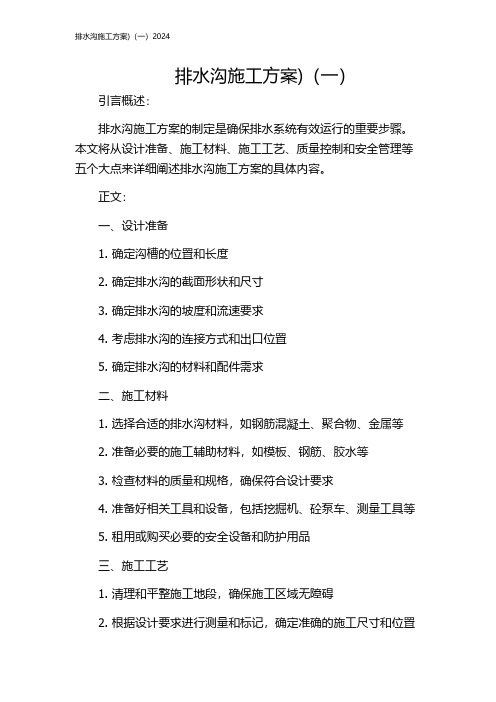 排水沟施工方案)（一）2024

排水沟施工方案)（一）

引言概述：

排水沟施工方案的制定是确保排水系统有效运行的重要步骤。本文将从设计准备、施工材料、施工工艺、质量控制和安全管理等五个大点来详细阐述排水沟施工方案的具体内容。

正文：

一、设计准备

1. 确定沟槽的位置和长度

2. 确定排水沟的截面形状和尺寸

3. 确定排水沟的坡度和流速要求

4. 考虑排水沟的连接方式和出口位置

5. 确定排水沟的材料和配件需求

二、施工材料

1. 选择合适的排水沟材料，如钢筋混凝土、聚合物、金属等

2. 准备必要的施工辅助材料，如模板、钢筋、胶水等

3. 检查材料的质量和规格，确保符合设计要求

4. 准备好相关工具和设备，包括挖掘机、砼泵车、测量工具等

5. 租用或购买必要的安全设备和防护用品

三、施工工艺

1. 清理和平整施工地段，确保施工区域无障碍

2. 根据设计要求进行测量和标记，确定准确的施工尺寸和位置